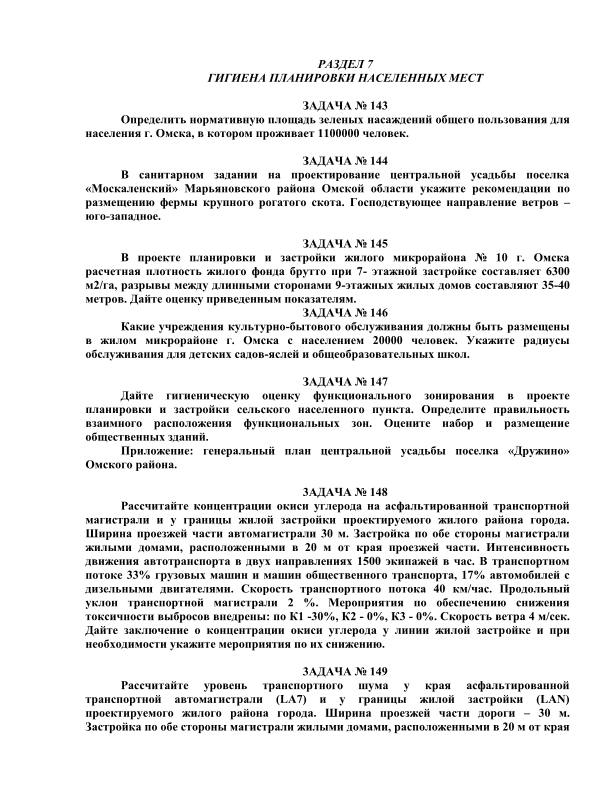 РАЗДЕЛ 7
ГИГИЕНА ПЛАНИРОВКИ НАСЕЛЕННЫХ МЕСТ

ЗАДАЧА № 143
Определить нормативную площадь зеленых насаждений общего пользования для населения г. Омска, в котором проживает 1100000 человек.

ЗАДАЧА № 144
В санитарном задании на проектирование центральной усадьбы поселка «Москаленский» Марьяновского района Омской области укажите рекомендации по размещению фермы крупного рогатого скота. Господствующее направление ветров – юго-западное.

ЗАДАЧА № 145
В проекте планировки и застройки жилого микрорайона № 10 г. Омска расчетная плотность жилого фонда брутто при 7- этажной застройке составляет 6300 м2/га, разрывы между длинными сторонами 9-этажных жилых домов составляют 35-40 метров. Дайте оценку приведенным показателям.
ЗАДАЧА № 146
Какие учреждения культурно-бытового обслуживания должны быть размещены в жилом микрорайоне г. Омска с населением 20000 человек. Укажите радиусы обслуживания для детских садов-яслей и общеобразовательных школ.

ЗАДАЧА № 147
Дайте гигиеническую оценку функционального зонирования в проекте планировки и застройки сельского населенного пункта. Определите правильность взаимного расположения функциональных зон. Оцените набор и размещение общественных зданий.
Приложение: генеральный план центральной усадьбы поселка «Дружино» Омского района.

ЗАДАЧА № 148
Рассчитайте концентрации окиси углерода на асфальтированной транспортной магистрали и у границы жилой застройки проектируемого жилого района города. Ширина проезжей части автомагистрали 30 м. Застройка по обе стороны магистрали жилыми домами, расположенными в 20 м от края проезжей части. Интенсивность движения автотранспорта в двух направлениях 1500 экипажей в час. В транспортном потоке 33% грузовых машин и машин общественного транспорта, 17% автомобилей с дизельными двигателями. Скорость транспортного потока 40 км/час. Продольный уклон транспортной магистрали 2 %. Мероприятия по обеспечению снижения токсичности выбросов внедрены: по К1 -30%, К2 - 0%, К3 - 0%. Скорость ветра 4 м/сек. Дайте заключение о концентрации окиси углерода у линии жилой застройке и при необходимости укажите мероприятия по их снижению.

ЗАДАЧА № 149
Рассчитайте уровень транспортного шума у края асфальтированной транспортной автомагистрали (LA7) и у границы жилой застройки (LAN) проектируемого жилого района города. Ширина проезжей части дороги – 30 м. Застройка по обе стороны магистрали жилыми домами, расположенными в 20 м от края